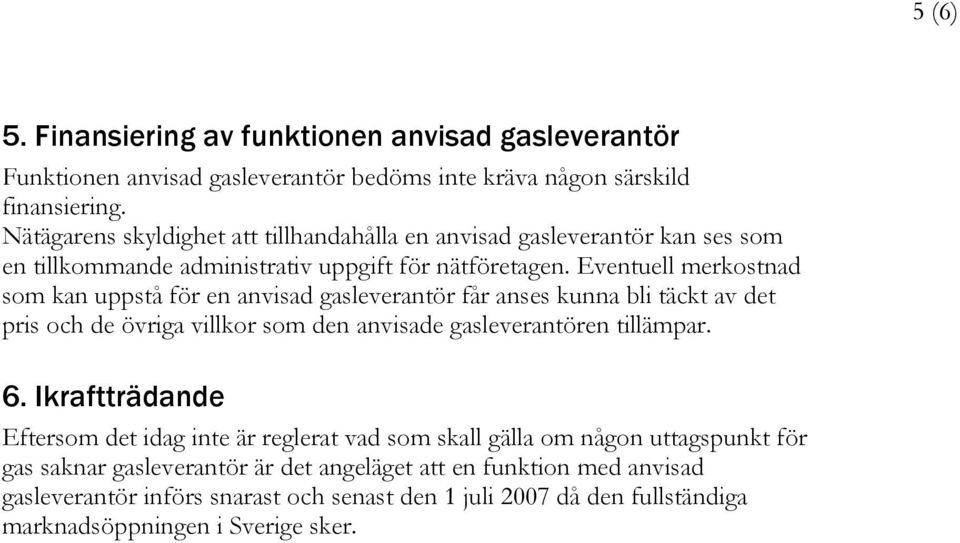 5 (6)

5. Finansiering av funktionen anvisad gasleverantör

Funktionen anvisad gasleverantör bedöms inte kräva någon särskild finansiering.
Nätägarens skyldighet att tillhandahålla en anvisad gasleverantör kan ses som en tillkommande administrativ uppgift för nätföretagen. Eventuell merkostnad som kan uppstå för en anvisad gasleverantör får anses kunna bli täckt av det pris och de övriga villkor som den anvisade gasleverantören tillämpar.

6. Ikraftträdande

Eftersom det idag inte är reglerat vad som skall gälla om någon uttagspunkt för gas saknar gasleverantör är det angeläget att en funktion med anvisad gasleverantör införs snarast och senast den 1 juli 2007 då den fullständiga marknadsöppningen i Sverige sker.